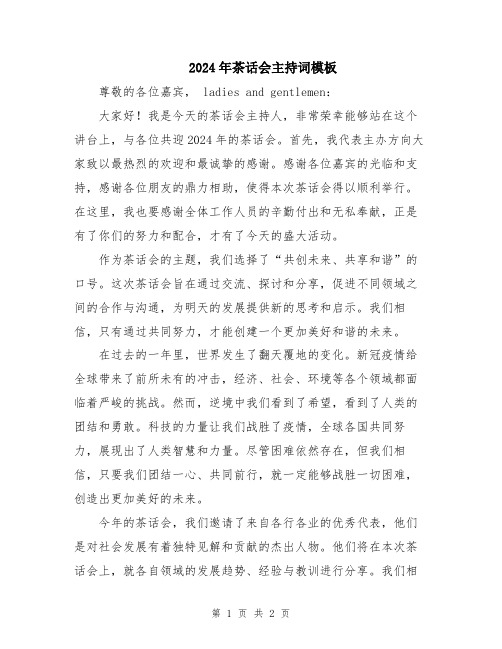 2024年茶话会主持词模板

尊敬的各位嘉宾， ladies and gentlemen:

大家好！我是今天的茶话会主持人，非常荣幸能够站在这个讲台上，与各位共迎2024年的茶话会。首先，我代表主办方向大家致以最热烈的欢迎和最诚挚的感谢。感谢各位嘉宾的光临和支持，感谢各位朋友的鼎力相助，使得本次茶话会得以顺利举行。在这里，我也要感谢全体工作人员的辛勤付出和无私奉献，正是有了你们的努力和配合，才有了今天的盛大活动。

作为茶话会的主题，我们选择了“共创未来、共享和谐”的口号。这次茶话会旨在通过交流、探讨和分享，促进不同领域之间的合作与沟通，为明天的发展提供新的思考和启示。我们相信，只有通过共同努力，才能创建一个更加美好和谐的未来。

在过去的一年里，世界发生了翻天覆地的变化。新冠疫情给全球带来了前所未有的冲击，经济、社会、环境等各个领域都面临着严峻的挑战。然而，逆境中我们看到了希望，看到了人类的团结和勇敢。科技的力量让我们战胜了疫情，全球各国共同努力，展现出了人类智慧和力量。尽管困难依然存在，但我们相信，只要我们团结一心、共同前行，就一定能够战胜一切困难，创造出更加美好的未来。

今年的茶话会，我们邀请了来自各行各业的优秀代表，他们是对社会发展有着独特见解和贡献的杰出人物。他们将在本次茶话会上，就各自领域的发展趋势、经验与教训进行分享。我们相

第 1 页 共 2 页